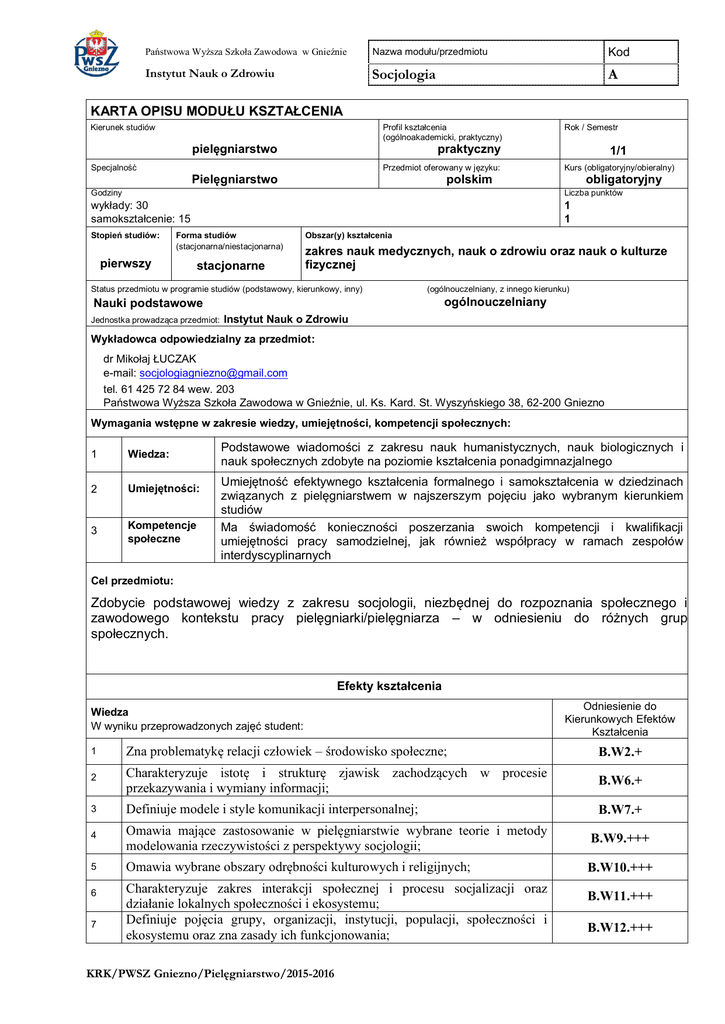 PWSZ Gniezno

Państwowa Wyższa Szkoła Zawodowa w Gnieźnie

Instytut Nauk o Zdrowiu

| Nazwa modułu/przedmiotu | Kod |
|---|---|
| Socjologia | A |

KARTA OPISU MODUŁU KSZTAŁCENIA

| Kierunek studiów pielęgniarstwo | Profil kształcenia (ogólnoakademicki, praktyczny) praktyczny | Rok / Semestr 1/1 |
|---|---|---|
| Specjalność Pielęgniarstwo | Przedmiot oferowany w języku: polskim | Kurs (obligatoryjny/obieralny) obligatoryjny |
| Godziny wykłady: 30 samokształcenie: 15 | | Liczba punktów 1 1 |

| Stopień studiów: pierwszy | Forma studiów (stacjonarna/niestacjonarna) stacjonarne | Obszar(y) kształcenia zakres nauk medycznych, nauk o zdrowiu oraz nauk o kulturze fizycznej |
|---|---|---|

Status przedmiotu w programie studiów (podstawowy, kierunkowy, inny) Nauki podstawowe
(ogólnouczelniany, z innego kierunku) ogólnouczelniany

Jednostka prowadząca przedmiot: Instytut Nauk o Zdrowiu

Wykładowca odpowiedzialny za przedmiot:

dr Mikołaj ŁUCZAK
e-mail: socjologiagniezno@gmail.com
tel. 61 425 72 84 wew. 203
Państwowa Wyższa Szkoła Zawodowa w Gnieźnie, ul. Ks. Kard. St. Wyszyńskiego 38, 62-200 Gniezno

Wymagania wstępne w zakresie wiedzy, umiejętności, kompetencji społecznych:

| 1 | Wiedza: | Podstawowe wiadomości z zakresu nauk humanistycznych, nauk biologicznych i nauk społecznych zdobyte na poziomie kształcenia ponadgimnazjalnego |
|---|---|---|
| 2 | Umiejętności: | Umiejętność efektywnego kształcenia formalnego i samokształcenia w dziedzinach związanych z pielęgniarstwem w najszerszym pojęciu jako wybranym kierunkiem studiów |
| 3 | Kompetencje społeczne | Ma świadomość konieczności poszerzania swoich kompetencji i kwalifikacji umiejętności pracy samodzielnej, jak również współpracy w ramach zespołów interdyscyplinarnych |

Cel przedmiotu:

Zdobycie podstawowej wiedzy z zakresu socjologii, niezbędnej do rozpoznania społecznego i zawodowego kontekstu pracy pielęgniarki/pielęgniarza – w odniesieniu do różnych grup społecznych.

Efekty kształcenia

| Wiedza W wyniku przeprowadzonych zajęć student: | | Odniesienie do Kierunkowych Efektów Kształcenia |
|---|---|---|
| 1 | Zna problematykę relacji człowiek – środowisko społeczne; | B.W2.+ |
| 2 | Charakteryzuje istotę i strukturę zjawisk zachodzących w procesie przekazywania i wymiany informacji; | B.W6.+ |
| 3 | Definiuje modele i style komunikacji interpersonalnej; | B.W7.+ |
| 4 | Omawia mające zastosowanie w pielęgniarstwie wybrane teorie i metody modelowania rzeczywistości z perspektywy socjologii; | B.W9.+++ |
| 5 | Omawia wybrane obszary odrębności kulturowych i religijnych; | B.W10.+++ |
| 6 | Charakteryzuje zakres interakcji społecznej i procesu socjalizacji oraz działanie lokalnych społeczności i ekosystemu; | B.W11.+++ |
| 7 | Definiuje pojęcia grupy, organizacji, instytucji, populacji, społeczności i ekosystemu oraz zna zasady ich funkcjonowania; | B.W12.+++ |

KRK/PWSZ Gniezno/Pielęgniarstwo/2015-2016